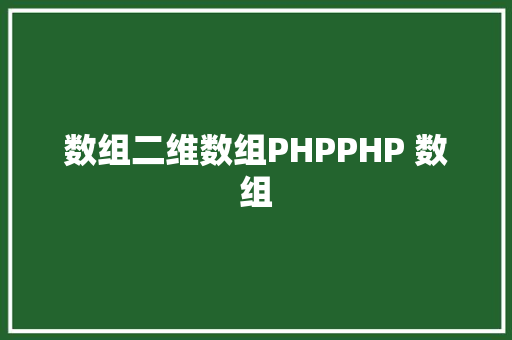 数组二维数组PHPPHP 数组